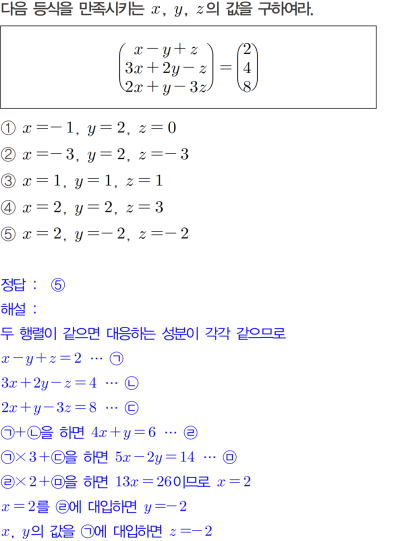 다음 등식을 만족시키는 $x$, $y$, $z$의 값을 구하여라.

$\begin{pmatrix} x-y+z \\ 3x+2y-z \\ 2x+y-3z \end{pmatrix} = \begin{pmatrix} 2 \\ 4 \\ 8 \end{pmatrix}$

① $x=-1$, $y=2$, $z=0$

② $x=-3$, $y=2$, $z=-3$

③ $x=1$, $y=1$, $z=1$

④ $x=2$, $y=2$, $z=3$

⑤ $x=2$, $y=-2$, $z=-2$

정답 : ⑤

해설 :

두 행렬이 같으면 대응하는 성분이 각각 같으므로

$x-y+z=2$ ⋯ ㉠

$3x+2y-z=4$ ⋯ ㉡

$2x+y-3z=8$ ⋯ ㉢

㉠+㉡을 하면 $4x+y=6$ ⋯ ㉣

㉠×3+㉢을 하면 $5x-2y=14$ ⋯ ㉤

㉣×2+㉤을 하면 $13x=26$이므로 $x=2$

$x=2$를 ㉣에 대입하면 $y=-2$

$x$, $y$의 값을 ㉠에 대입하면 $z=-2$